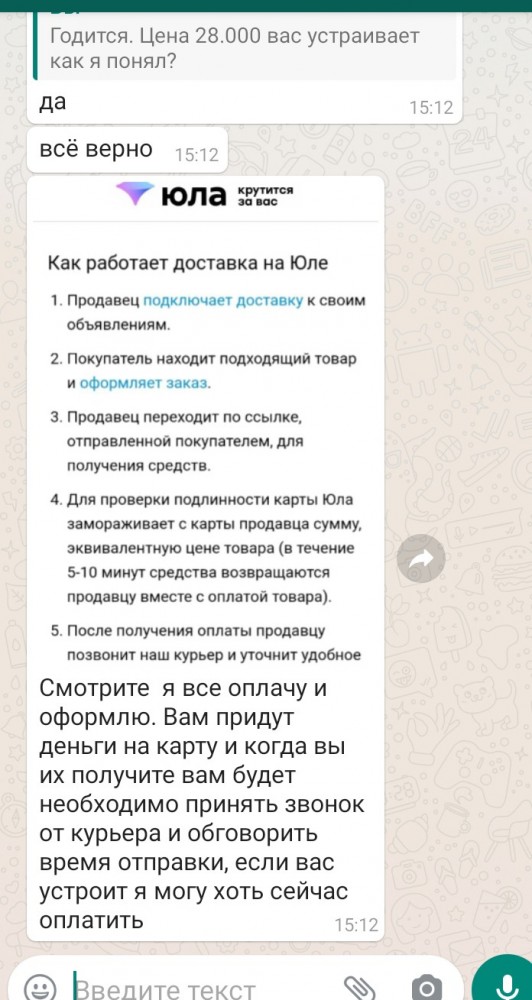 Годится. Цена 28.000 вас устраивает как я понял?

да 15:12

всё верно 15:12

юла крутится за вас

Как работает доставка на Юле

1. Продавец подключает доставку к своим объявлениям.

2. Покупатель находит подходящий товар и оформляет заказ.

3. Продавец переходит по ссылке, отправленной покупателем, для получения средств.

4. Для проверки подлинности карты Юла замораживает с карты продавца сумму, эквивалентную цене товара (в течение 5-10 минут средства возвращаются продавцу вместе с оплатой товара).

5. После получения оплаты продавцу позвонит наш курьер и уточнит удобное

Смотрите я все оплачу и оформлю. Вам придут деньги на карту и когда вы их получите вам будет необходимо принять звонок от курьера и обговорить время отправки, если вас устроит я могу хоть сейчас оплатить 15:12

Введите текст